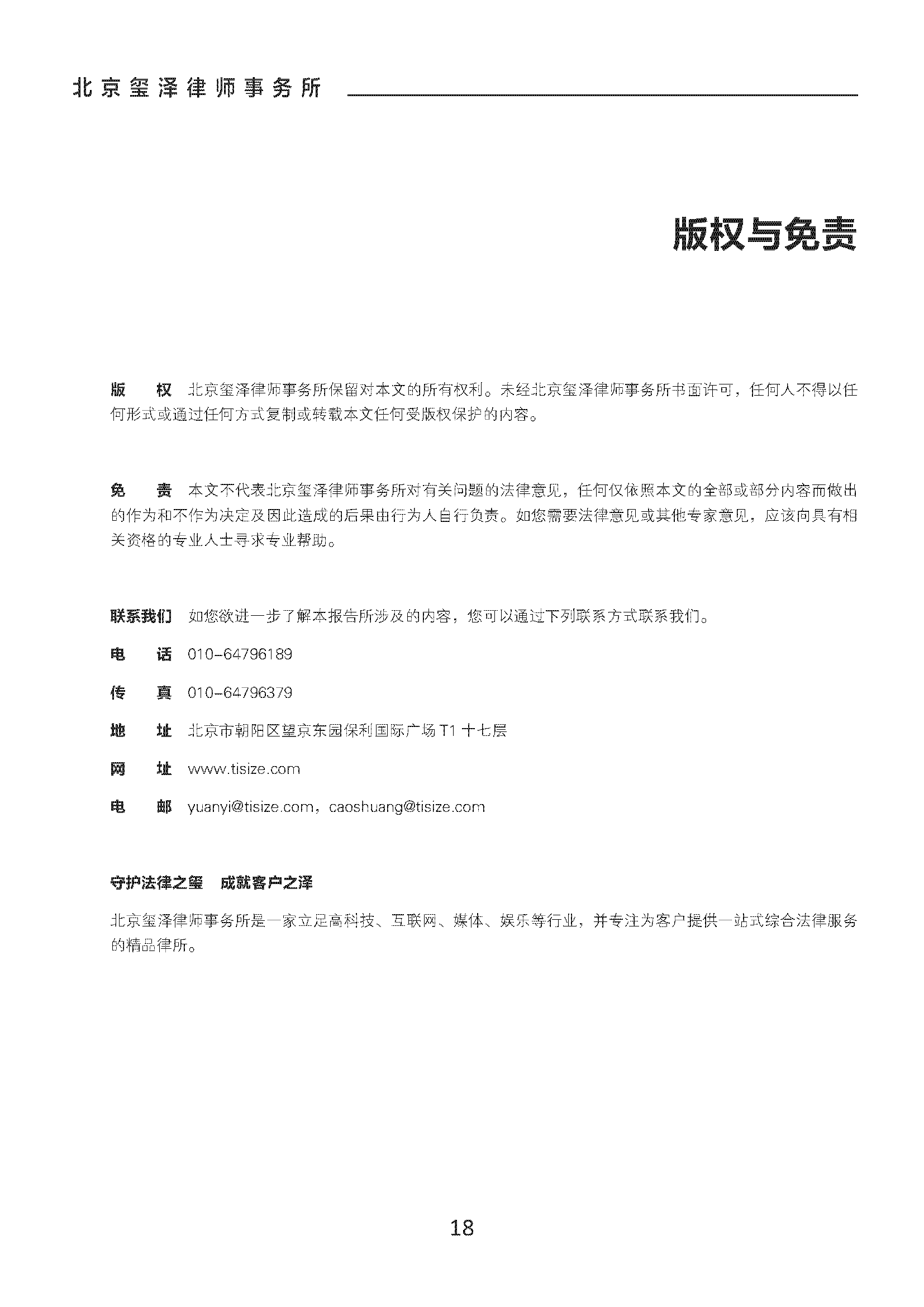 北京玺泽律师事务所

版权与免责

版　权　北京玺泽律师事务所保留对本文的所有权利。未经北京玺泽律师事务所书面许可，任何人不得以任何形式或通过任何方式复制或转载本文任何受版权保护的内容。

免　责　本文不代表北京玺泽律师事务所对有关问题的法律意见，任何仅依照本文的全部或部分内容而做出的作为和不作为决定及因此造成的后果由行为人自行负责。如您需要法律意见或其他专家意见，应该向具有相关资格的专业人士寻求专业帮助。

联系我们　如您欲进一步了解本报告所涉及的内容，您可以通过下列联系方式联系我们。

电　话　010-64796189

传　真　010-64796379

地　址　北京市朝阳区望京东园保利国际广场 T1 十七层

网　址　www.tisize.com

电　邮　yuanyi@tisize.com，caoshuang@tisize.com

守护法律之玺　成就客户之泽

北京玺泽律师事务所是一家立足高科技、互联网、媒体、娱乐等行业，并专注为客户提供一站式综合法律服务的精品律所。

18